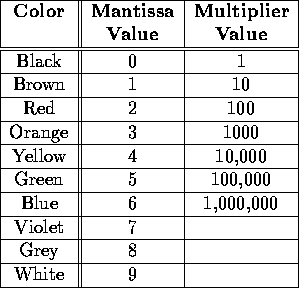 | Color | Mantissa Value | Multiplier Value |
|---|---|---|
| Black | 0 | 1 |
| Brown | 1 | 10 |
| Red | 2 | 100 |
| Orange | 3 | 1000 |
| Yellow | 4 | 10,000 |
| Green | 5 | 100,000 |
| Blue | 6 | 1,000,000 |
| Violet | 7 | |
| Grey | 8 | |
| White | 9 | |